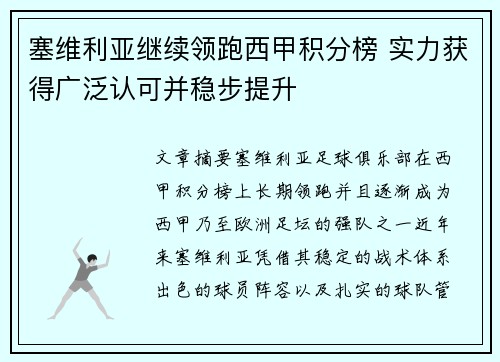 塞维利亚继续领跑西甲积分榜 实力获得广泛认可并稳步提升

文章摘要塞维利亚足球俱乐部在西甲积分榜上长期领跑并且逐渐成为西甲乃至欧洲足坛的强队之一近年来塞维利亚凭借其稳定的战术体系出色的球员阵容以及扎实的球队管